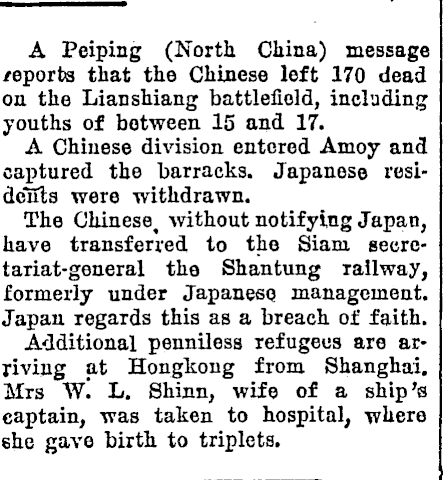 A Peiping (North China) message reports that the Chinese left 170 dead on the Lianshiang battlefield, including youths of between 15 and 17.

A Chinese division entered Amoy and captured the barracks. Japanese residents were withdrawn.

The Chinese, without notifying Japan, have transferred to the Siam secretariat-general the Shantung railway, formerly under Japanese management. Japan regards this as a breach of faith.

Additional penniless refugees are arriving at Hongkong from Shanghai. Mrs W. L. Shinn, wife of a ship's captain, was taken to hospital, where she gave birth to triplets.